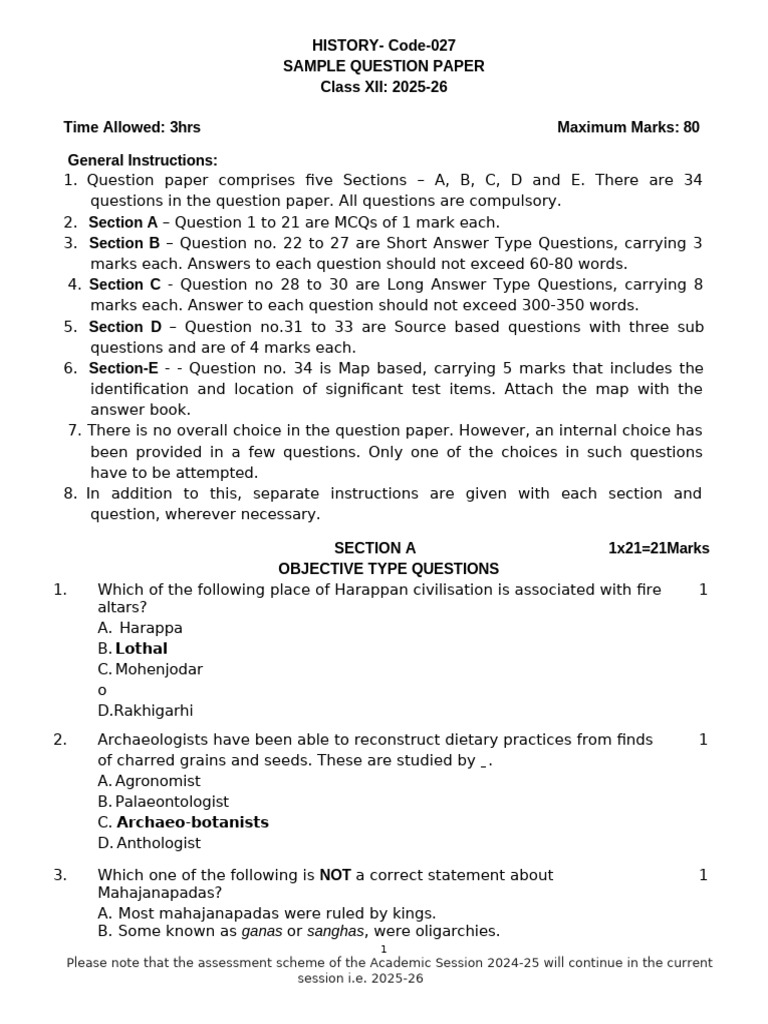 HISTORY- Code-027
SAMPLE QUESTION PAPER
Class XII: 2025-26

Time Allowed: 3hrs

Maximum Marks: 80

General Instructions:
1. Question paper comprises five Sections – A, B, C, D and E. There are 34 questions in the question paper. All questions are compulsory.
2. Section A – Question 1 to 21 are MCQs of 1 mark each.
3. Section B – Question no. 22 to 27 are Short Answer Type Questions, carrying 3 marks each. Answers to each question should not exceed 60-80 words.
4. Section C - Question no 28 to 30 are Long Answer Type Questions, carrying 8 marks each. Answer to each question should not exceed 300-350 words.
5. Section D – Question no.31 to 33 are Source based questions with three sub questions and are of 4 marks each.
6. Section-E - - Question no. 34 is Map based, carrying 5 marks that includes the identification and location of significant test items. Attach the map with the answer book.
7. There is no overall choice in the question paper. However, an internal choice has been provided in a few questions. Only one of the choices in such questions have to be attempted.
8. In addition to this, separate instructions are given with each section and question, wherever necessary.

SECTION A
1x21=21Marks
OBJECTIVE TYPE QUESTIONS

1. Which of the following place of Harappan civilisation is associated with fire altars? 1
A. Harappa
B. Lothal
C. Mohenjodar o
D.Rakhigarhi

2. Archaeologists have been able to reconstruct dietary practices from finds of charred grains and seeds. These are studied by _. 1
A. Agronomist
B. Palaeontologist
C. Archaeo-botanists
D. Anthologist

3. Which one of the following is NOT a correct statement about Mahajanapadas? 1
A. Most mahajanapadas were ruled by kings.
B. Some known as ganas or sanghas, were oligarchies.

1
Please note that the assessment scheme of the Academic Session 2024-25 will continue in the current session i.e. 2025-26